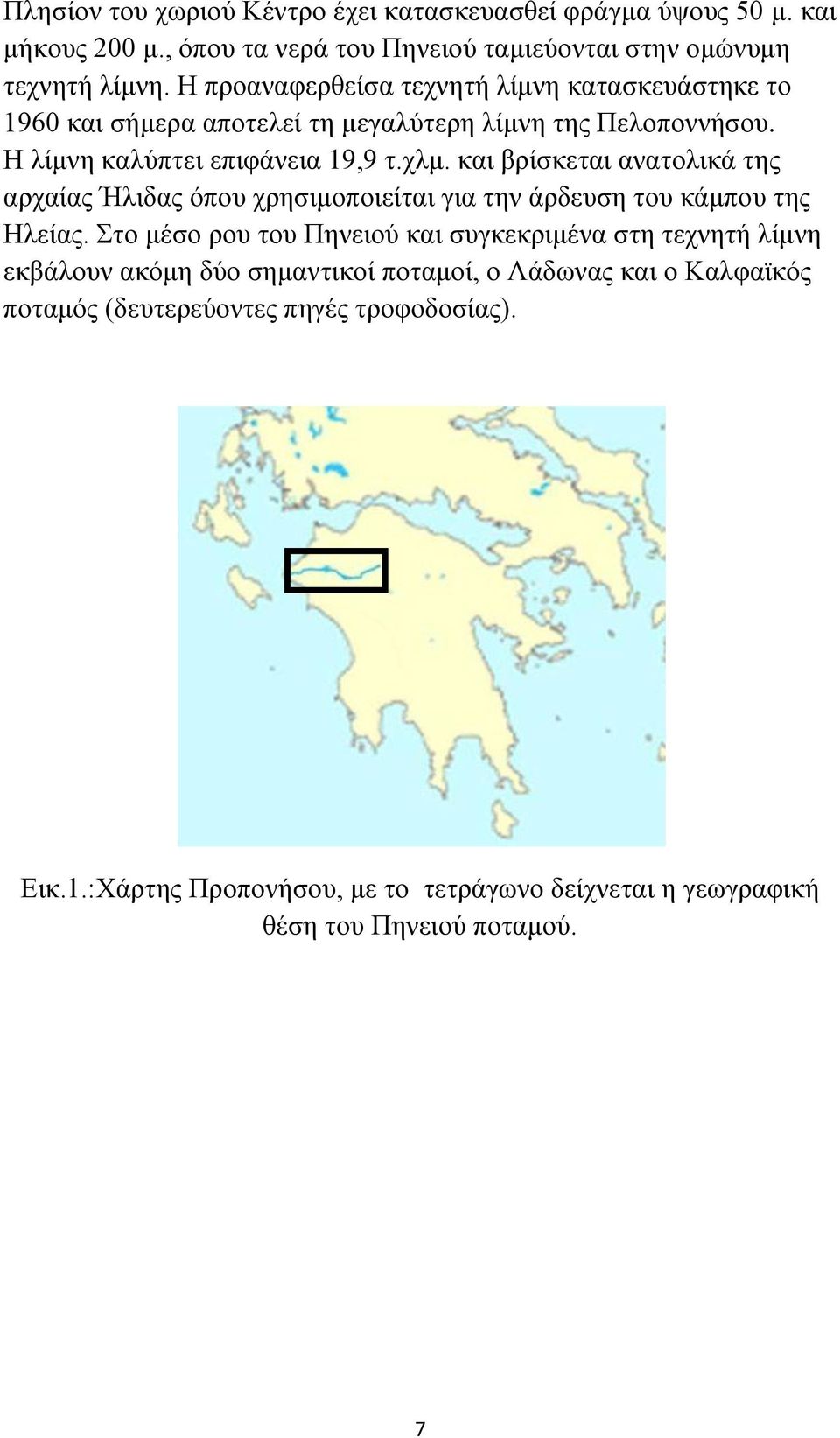 Πλησίον του χωριού Κέντρο έχει κατασκευασθεί φράγμα ύψους 50 μ. και μήκους 200 μ., όπου τα νερά του Πηνειού ταμιεύονται στην ομώνυμη τεχνητή λίμνη. Η προαναφερθείσα τεχνητή λίμνη κατασκευάστηκε το 1960 και σήμερα αποτελεί τη μεγαλύτερη λίμνη της Πελοποννήσου. Η λίμνη καλύπτει επιφάνεια 19,9 τ.χλμ. και βρίσκεται ανατολικά της αρχαίας Ήλιδας όπου χρησιμοποιείται για την άρδευση του κάμπου της Ηλείας. Στο μέσο ρου του Πηνειού και συγκεκριμένα στη τεχνητή λίμνη εκβάλουν ακόμη δύο σημαντικοί ποταμοί, ο Λάδωνας και ο Καλφαϊκός ποταμός (δευτερεύοντες πηγές τροφοδοσίας).

Εικ.1.:Χάρτης Προπονήσου, με το τετράγωνο δείχνεται η γεωγραφική θέση του Πηνειού ποταμού.

7